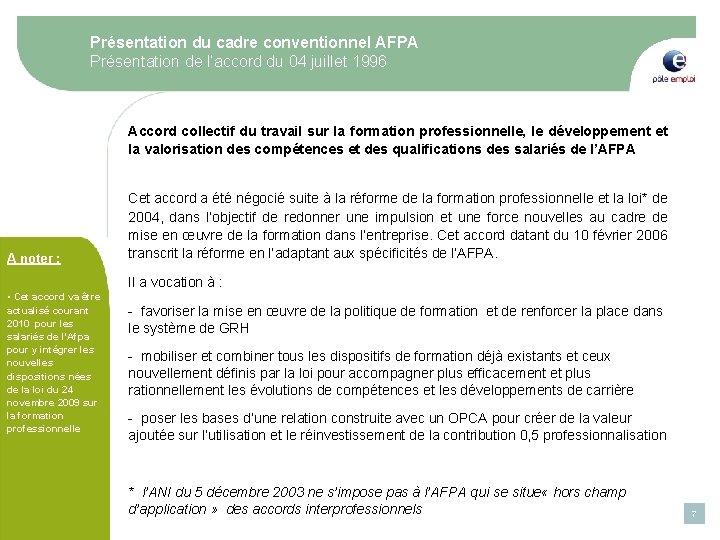 Présentation du cadre conventionnel AFPA
Présentation de l'accord du 04 juillet 1996

pôle emploi

Accord collectif du travail sur la formation professionnelle, le développement et la valorisation des compétences et des qualifications des salariés de l'AFPA

Cet accord a été négocié suite à la réforme de la formation professionnelle et la loi* de 2004, dans l'objectif de redonner une impulsion et une force nouvelles au cadre de mise en œuvre de la formation dans l'entreprise. Cet accord datant du 10 février 2006 transcrit la réforme en l'adaptant aux spécificités de l'AFPA.

Il a vocation à :

- favoriser la mise en œuvre de la politique de formation et de renforcer la place dans le système de GRH

- mobiliser et combiner tous les dispositifs de formation déjà existants et ceux nouvellement définis par la loi pour accompagner plus efficacement et plus rationnellement les évolutions de compétences et les développements de carrière

- poser les bases d'une relation construite avec un OPCA pour créer de la valeur ajoutée sur l'utilisation et le réinvestissement de la contribution 0,5 professionnalisation

* l'ANI du 5 décembre 2003 ne s'impose pas à l'AFPA qui se situe« hors champ d'application » des accords interprofessionnels

A noter :

• Cet accord va être actualisé courant 2010 pour les salariés de l'Afpa pour y intégrer les nouvelles dispositions nées de la loi du 24 novembre 2009 sur la formation professionnelle

7